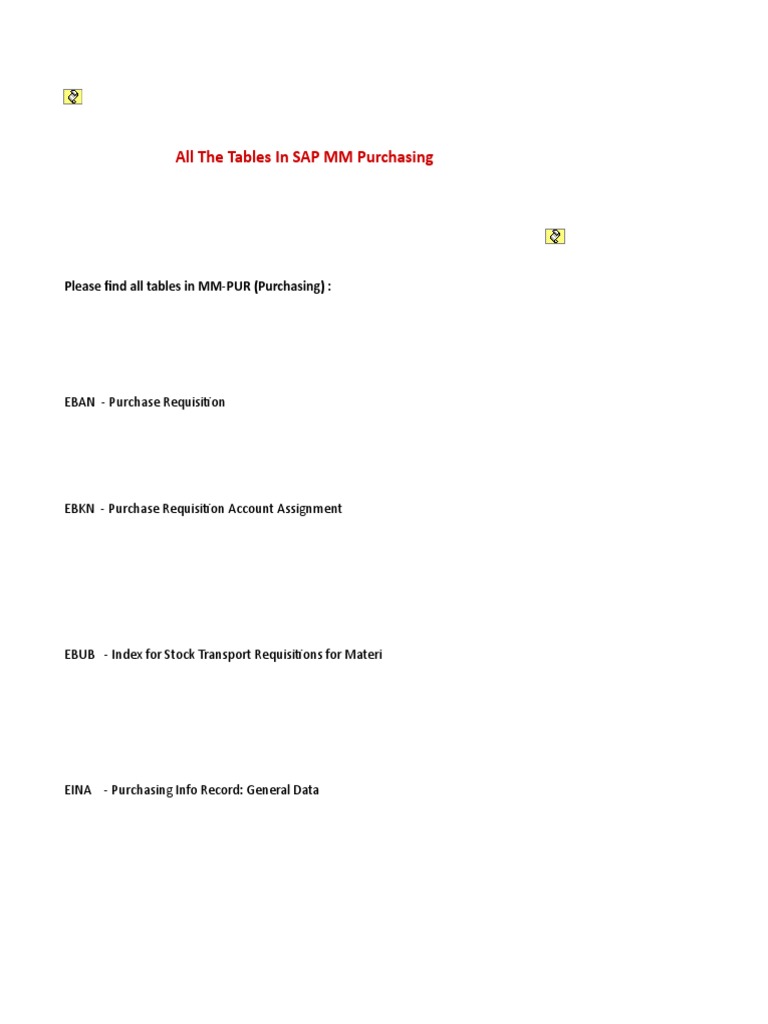 All The Tables In SAP MM Purchasing

Please find all tables in MM-PUR (Purchasing) :

EBAN - Purchase Requisition

EBKN - Purchase Requisition Account Assignment

EBUB - Index for Stock Transport Requisitions for Materi

EINA - Purchasing Info Record: General Data